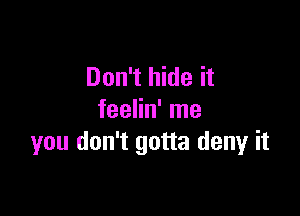 Don't hide it
feelin' me
you don't gotta deny it